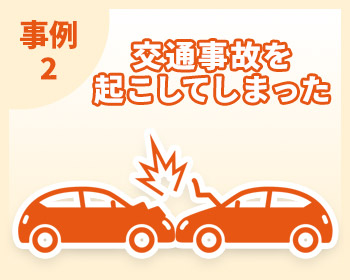 事例
2

交通事故を
起こしてしまった